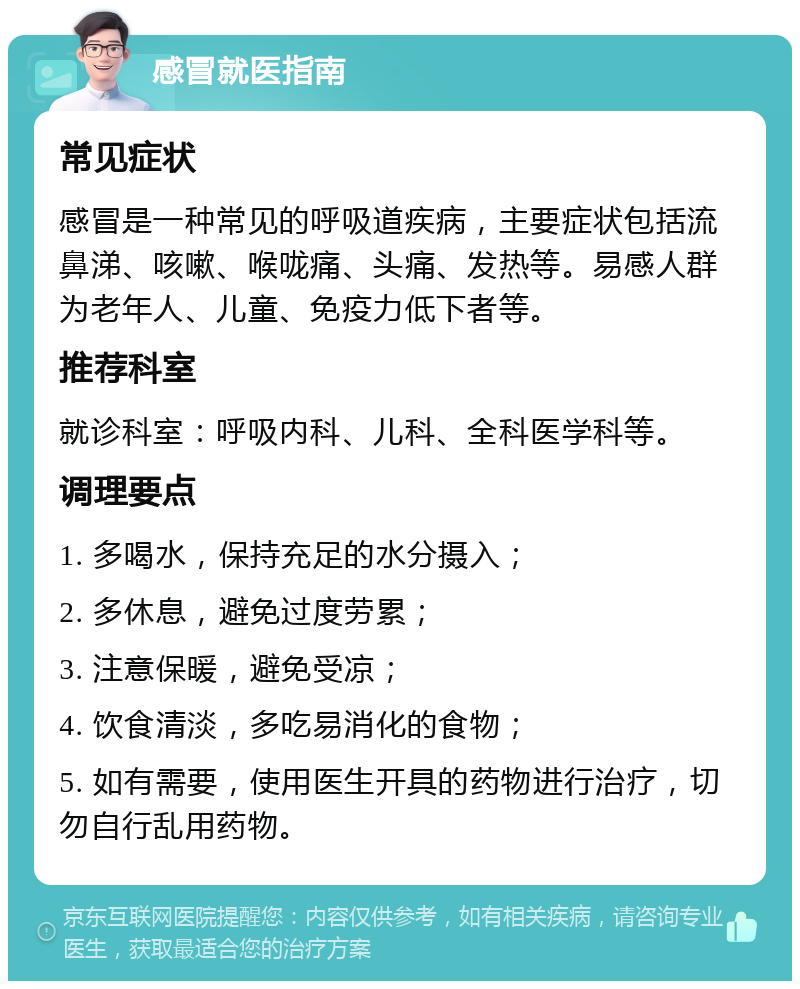 感冒就医指南

常见症状

感冒是一种常见的呼吸道疾病，主要症状包括流鼻涕、咳嗽、喉咙痛、头痛、发热等。易感人群为老年人、儿童、免疫力低下者等。

推荐科室

就诊科室：呼吸内科、儿科、全科医学科等。

调理要点

1. 多喝水，保持充足的水分摄入；

2. 多休息，避免过度劳累；

3. 注意保暖，避免受凉；

4. 饮食清淡，多吃易消化的食物；

5. 如有需要，使用医生开具的药物进行治疗，切勿自行乱用药物。

京东互联网医院提醒您：内容仅供参考，如有相关疾病，请咨询专业医生，获取最适合您的治疗方案